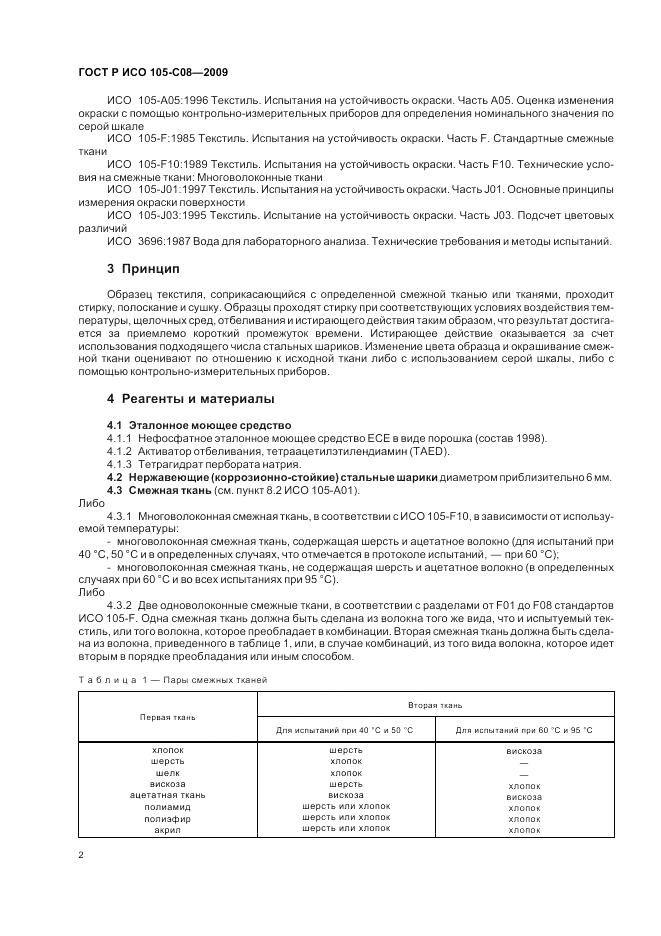 ГОСТ Р ИСО 105-С08—2009

ИСО 105-А05:1996 Текстиль. Испытания на устойчивость окраски. Часть А05. Оценка изменения окраски с помощью контрольно-измерительных приборов для определения номинального значения по серой шкале

ИСО 105-F:1985 Текстиль. Испытания на устойчивость окраски. Часть F. Стандартные смежные ткани

ИСО 105-F10:1989 Текстиль. Испытания на устойчивость окраски. Часть F10. Технические условия на смежные ткани: Многоволоконные ткани

ИСО 105-J01:1997 Текстиль. Испытания на устойчивость окраски. Часть J01. Основные принципы измерения окраски поверхности

ИСО 105-J03:1995 Текстиль. Испытание на устойчивость окраски. Часть J03. Подсчет цветовых различий

ИСО 3696:1987 Вода для лабораторного анализа. Технические требования и методы испытаний.

3 Принцип

Образец текстиля, соприкасающийся с определенной смежной тканью или тканями, проходит стирку, полоскание и сушку. Образцы проходят стирку при соответствующих условиях воздействия температуры, щелочных сред, отбеливания и истирающего действия таким образом, что результат достигается за приемлемо короткий промежуток времени. Истирающее действие оказывается за счет использования подходящего числа стальных шариков. Изменение цвета образца и окрашивание смежной ткани оценивают по отношению к исходной ткани либо с использованием серой шкалы, либо с помощью контрольно-измерительных приборов.

4 Реагенты и материалы

4.1 Эталонное моющее средство

4.1.1 Нефосфатное эталонное моющее средство ЕСЕ в виде порошка (состав 1998).

4.1.2 Активатор отбеливания, тетраацетилэтилендиамин (TAED).

4.1.3 Тетрагидрат пербората натрия.

4.2 Нержавеющие (коррозионно-стойкие) стальные шарики диаметром приблизительно 6 мм.

4.3 Смежная ткань (см. пункт 8.2 ИСО 105-А01).

Либо

4.3.1 Многоволоконная смежная ткань, в соответствии с ИСО 105-F10, в зависимости от используемой температуры:

- многоволоконная смежная ткань, содержащая шерсть и ацетатное волокно (для испытаний при 40 °С, 50 °С и в определенных случаях, что отмечается в протоколе испытаний, — при 60 °С);

- многоволоконная смежная ткань, не содержащая шерсть и ацетатное волокно (в определенных случаях при 60 °С и во всех испытаниях при 95 °С).

Либо

4.3.2 Две одноволоконные смежные ткани, в соответствии с разделами от F01 до F08 стандартов ИСО 105-F. Одна смежная ткань должна быть сделана из волокна того же вида, что и испытуемый текстиль, или того волокна, которое преобладает в комбинации. Вторая смежная ткань должна быть сделана из волокна, приведенного в таблице 1, или, в случае комбинаций, из того вида волокна, которое идет вторым в порядке преобладания или иным способом.

Таблица 1 — Пары смежных тканей

| Первая ткань | Вторая ткань | |
|---|---|---|
| | Для испытаний при 40 °С и 50 °С | Для испытаний при 60 °С и 95 °С |
| хлопок | шерсть | вискоза |
| шерсть | хлопок | — |
| шелк | хлопок | — |
| вискоза | шерсть | хлопок |
| ацетатная ткань | вискоза | вискоза |
| полиамид | шерсть или хлопок | хлопок |
| полиэфир | шерсть или хлопок | хлопок |
| акрил | шерсть или хлопок | хлопок |

2